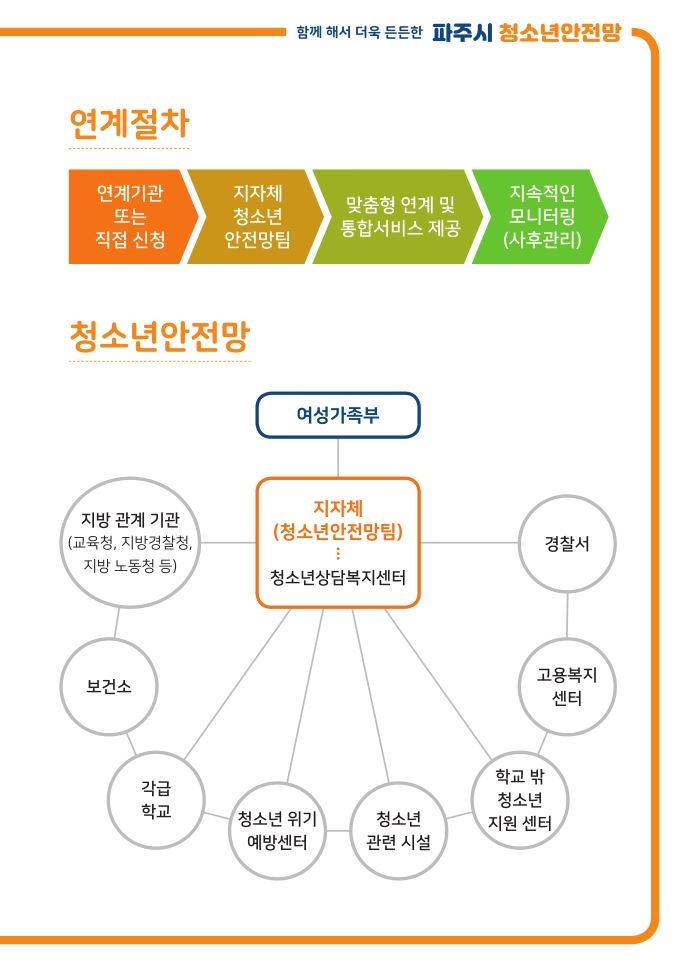 함께 해서 더욱 든든한 파주시 청소년안전망

연계절차

연계기관 또는 직접 신청

지자체 청소년 안전망팀

맞춤형 연계 및 통합서비스 제공

지속적인 모니터링 (사후관리)

청소년안전망

여성가족부

지자체 (청소년안전망팀)
⋮
청소년상담복지센터

지방 관계 기관 (교육청, 지방경찰청, 지방 노동청 등)

경찰서

보건소

고용복지 센터

각급 학교

청소년 위기 예방센터

청소년 관련 시설

학교 밖 청소년 지원 센터